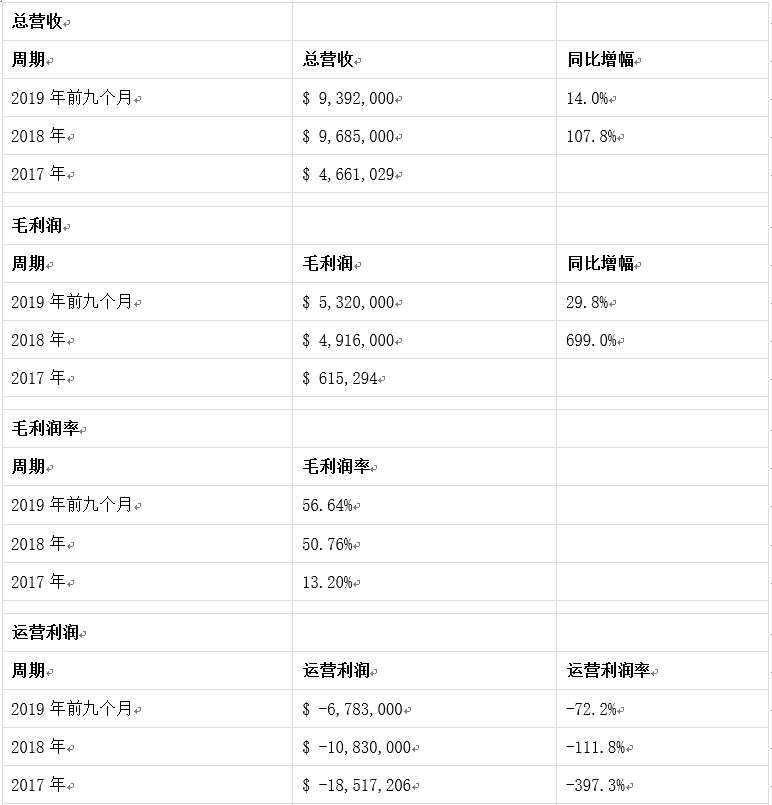 | 总营收 | | |
|---|---|---|
| 周期 | 总营收 | 同比增幅 |
| 2019 年前九个月 | $ 9,392,000 | 14.0% |
| 2018 年 | $ 9,685,000 | 107.8% |
| 2017 年 | $ 4,661,029 | |
| | | |
| 毛利润 | | |
| 周期 | 毛利润 | 同比增幅 |
| 2019 年前九个月 | $ 5,320,000 | 29.8% |
| 2018 年 | $ 4,916,000 | 699.0% |
| 2017 年 | $ 615,294 | |
| | | |
| 毛利润率 | | |
| 周期 | 毛利润率 | |
| 2019 年前九个月 | 56.64% | |
| 2018 年 | 50.76% | |
| 2017 年 | 13.20% | |
| | | |
| 运营利润 | | |
| 周期 | 运营利润 | 运营利润率 |
| 2019 年前九个月 | $ -6,783,000 | -72.2% |
| 2018 年 | $ -10,830,000 | -111.8% |
| 2017 年 | $ -18,517,206 | -397.3% |